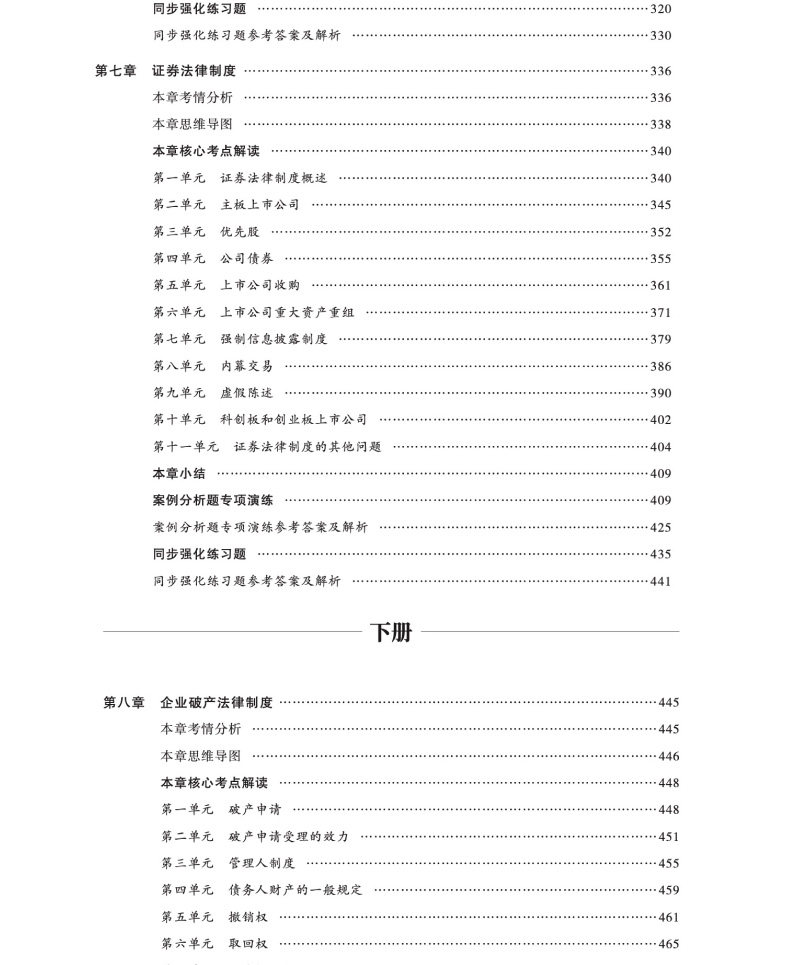 同步强化练习题 ……320
同步强化练习题参考答案及解析 ……330

第七章 证券法律制度 ……336
本章考情分析 ……336
本章思维导图 ……338
本章核心考点解读 ……340
第一单元 证券法律制度概述 ……340
第二单元 主板上市公司 ……345
第三单元 优先股 ……352
第四单元 公司债券 ……355
第五单元 上市公司收购 ……361
第六单元 上市公司重大资产重组 ……371
第七单元 强制信息披露制度 ……379
第八单元 内幕交易 ……386
第九单元 虚假陈述 ……390
第十单元 科创板和创业板上市公司 ……402
第十一单元 证券法律制度的其他问题 ……404
本章小结 ……409
案例分析题专项演练 ……409
案例分析题专项演练参考答案及解析 ……425
同步强化练习题 ……435
同步强化练习题参考答案及解析 ……441

下册

第八章 企业破产法律制度 ……445
本章考情分析 ……445
本章思维导图 ……446
本章核心考点解读 ……448
第一单元 破产申请 ……448
第二单元 破产申请受理的效力 ……451
第三单元 管理人制度 ……455
第四单元 债务人财产的一般规定 ……459
第五单元 撤销权 ……461
第六单元 取回权 ……465